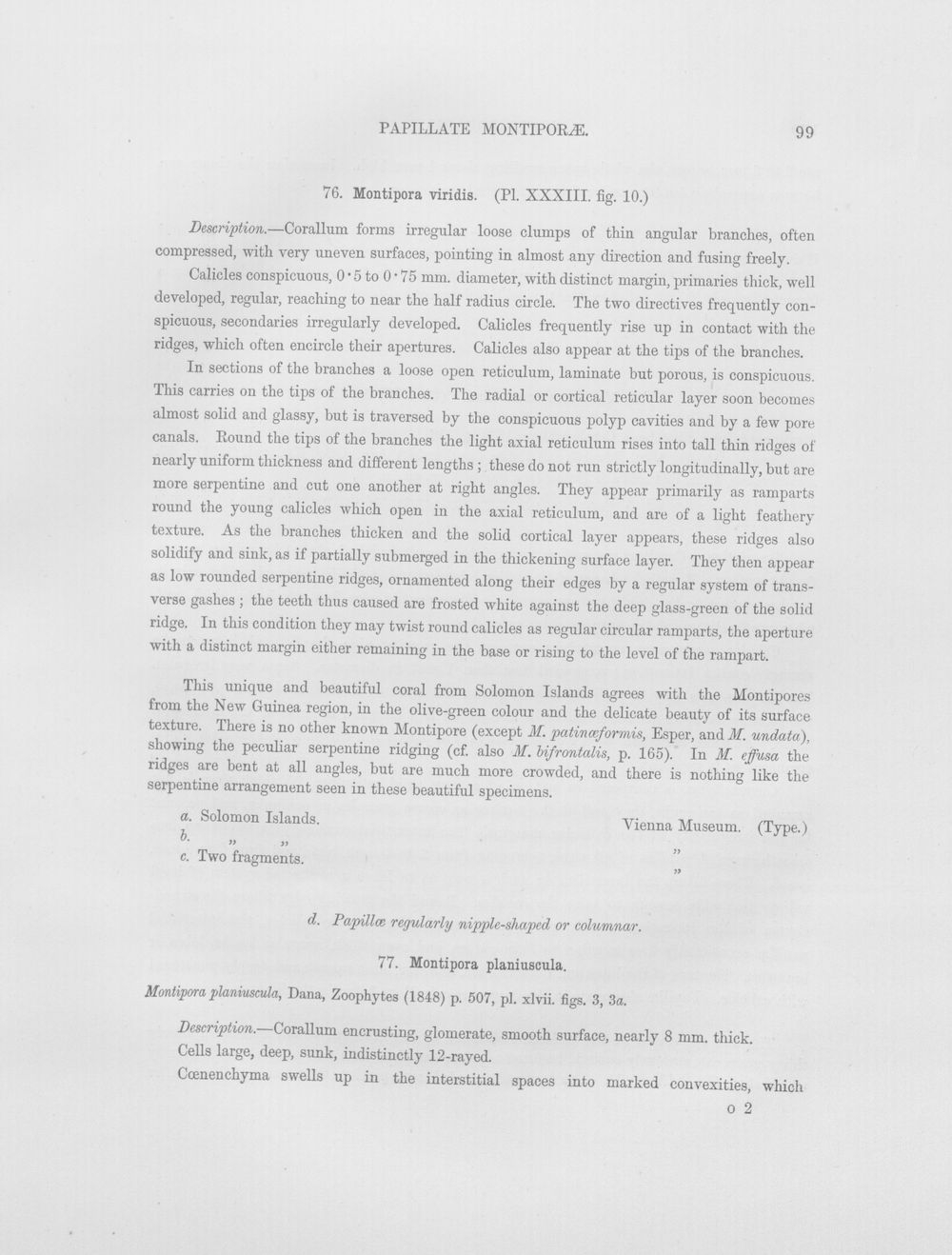 PAPILLATE MONTIPORÆ. 99

76. Montipora viridis. (Pl. XXXIII. fig. 10.)

Description.—Corallum forms irregular loose clumps of thin angular branches, often compressed, with very uneven surfaces, pointing in almost any direction and fusing freely.

Calicles conspicuous, 0·5 to 0·75 mm. diameter, with distinct margin, primaries thick, well developed, regular, reaching to near the half radius circle. The two directives frequently conspicuous, secondaries irregularly developed. Calicles frequently rise up in contact with the ridges, which often encircle their apertures. Calicles also appear at the tips of the branches.

In sections of the branches a loose open reticulum, laminate but porous, is conspicuous. This carries on the tips of the branches. The radial or cortical reticular layer soon becomes almost solid and glassy, but is traversed by the conspicuous polyp cavities and by a few pore canals. Round the tips of the branches the light axial reticulum rises into tall thin ridges of nearly uniform thickness and different lengths; these do not run strictly longitudinally, but are more serpentine and cut one another at right angles. They appear primarily as ramparts round the young calicles which open in the axial reticulum, and are of a light feathery texture. As the branches thicken and the solid cortical layer appears, these ridges also solidify and sink, as if partially submerged in the thickening surface layer. They then appear as low rounded serpentine ridges, ornamented along their edges by a regular system of transverse gashes; the teeth thus caused are frosted white against the deep glass-green of the solid ridge. In this condition they may twist round calicles as regular circular ramparts, the aperture with a distinct margin either remaining in the base or rising to the level of the rampart.

This unique and beautiful coral from Solomon Islands agrees with the Montipores from the New Guinea region, in the olive-green colour and the delicate beauty of its surface texture. There is no other known Montipore (except M. patinæformis, Esper, and M. undata), showing the peculiar serpentine ridging (cf. also M. bifrontalis, p. 165). In M. effusa the ridges are bent at all angles, but are much more crowded, and there is nothing like the serpentine arrangement seen in these beautiful specimens.

a. Solomon Islands. Vienna Museum. (Type.)
b. " " "
c. Two fragments. "

d. Papillæ regularly nipple-shaped or columnar.

77. Montipora planiuscula.

Montipora planiuscula, Dana, Zoophytes (1848) p. 507, pl. xlvii. figs. 3, 3a.

Description.—Corallum encrusting, glomerate, smooth surface, nearly 8 mm. thick.

Cells large, deep, sunk, indistinctly 12-rayed.

Cœnenchyma swells up in the interstitial spaces into marked convexities, which

o 2